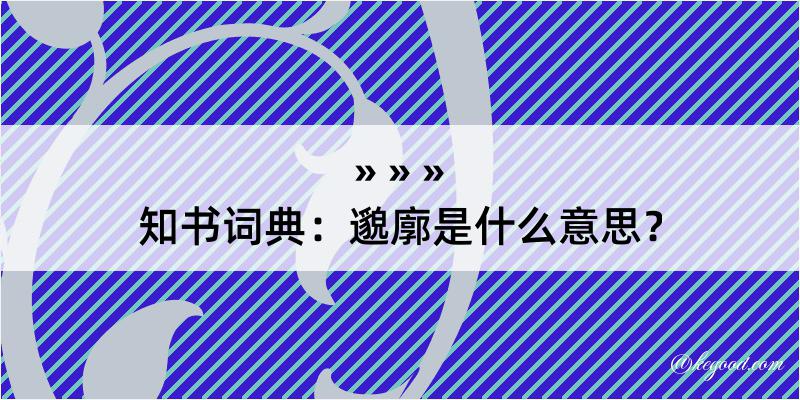 » » »

知书词典：邈廓是什么意思？

@kegood.com